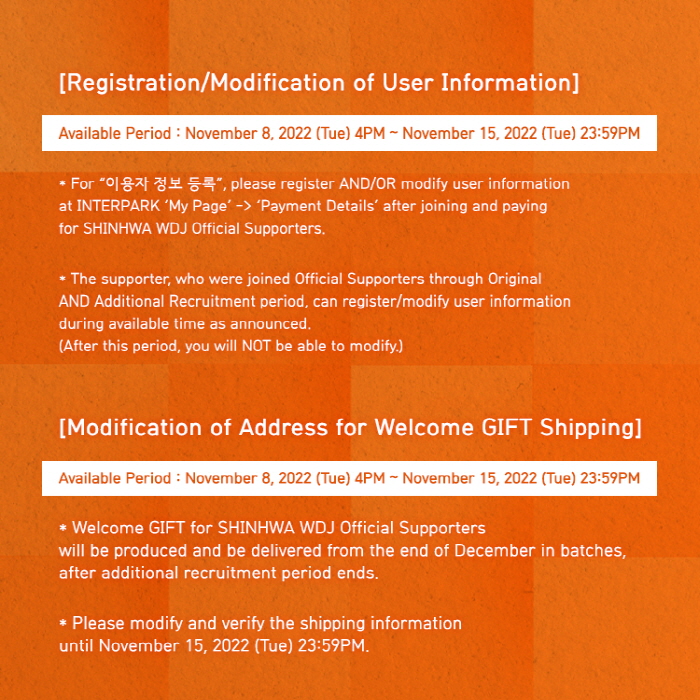 [Registration/Modification of User Information]

Available Period : November 8, 2022 (Tue) 4PM ~ November 15, 2022 (Tue) 23:59PM

* For "이용자 정보 등록", please register AND/OR modify user information at INTERPARK 'My Page' -> 'Payment Details' after joining and paying for SHINHWA WDJ Official Supporters.

* The supporter, who were joined Official Supporters through Original AND Additional Recruitment period, can register/modify user information during available time as announced.
(After this period, you will NOT be able to modify.)

[Modification of Address for Welcome GIFT Shipping]

Available Period : November 8, 2022 (Tue) 4PM ~ November 15, 2022 (Tue) 23:59PM

* Welcome GIFT for SHINHWA WDJ Official Supporters will be produced and be delivered from the end of December in batches, after additional recruitment period ends.

* Please modify and verify the shipping information until November 15, 2022 (Tue) 23:59PM.